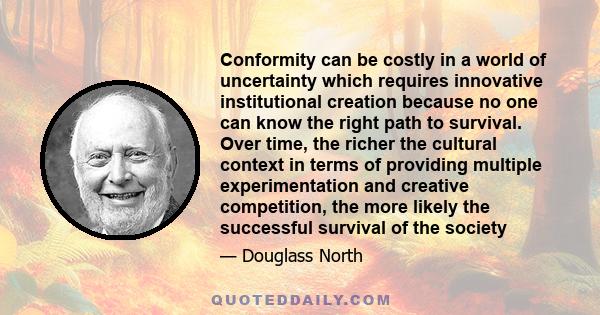 Conformity can be costly in a world of uncertainty which requires innovative institutional creation because no one can know the right path to survival. Over time, the richer the cultural context in terms of providing multiple experimentation and creative competition, the more likely the successful survival of the society

— Douglass North

QUOTEDDAILY.COM